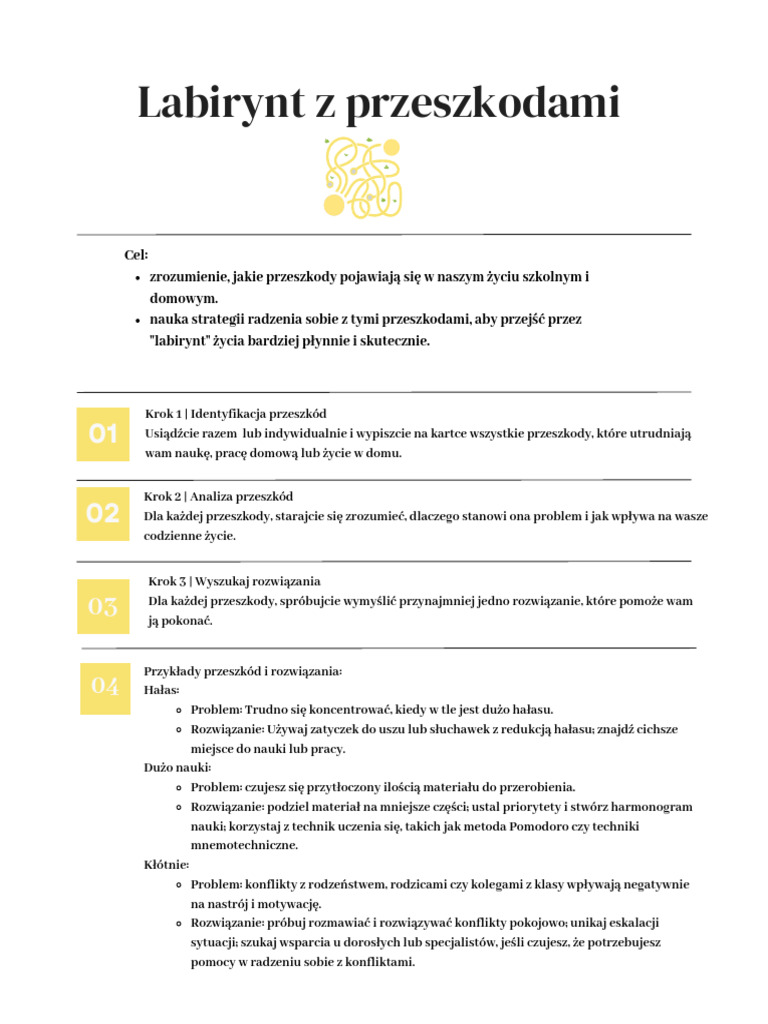 Labirynt z przeszkodami

Cel:
- zrozumienie, jakie przeszkody pojawiają się w naszym życiu szkolnym i domowym.
- nauka strategii radzenia sobie z tymi przeszkodami, aby przejść przez "labirynt" życia bardziej płynnie i skutecznie.

01

Krok 1 | Identyfikacja przeszkód
Usiądźcie razem lub indywidualnie i wypiszcie na kartce wszystkie przeszkody, które utrudniają wam naukę, pracę domową lub życie w domu.

02

Krok 2 | Analiza przeszkód
Dla każdej przeszkody, starajcie się zrozumieć, dlaczego stanowi ona problem i jak wpływa na wasze codzienne życie.

03

Krok 3 | Wyszukaj rozwiązania
Dla każdej przeszkody, spróbujcie wymyślić przynajmniej jedno rozwiązanie, które pomoże wam ją pokonać.

04

Przykłady przeszkód i rozwiązania:
Hałas:
- Problem: Trudno się koncentrować, kiedy w tle jest dużo hałasu.
- Rozwiązanie: Używaj zatyczek do uszu lub słuchawek z redukcją hałasu; znajdź cichsze miejsce do nauki lub pracy.

Dużo nauki:
- Problem: czujesz się przytłoczony ilością materiału do przerobienia.
- Rozwiązanie: podziel materiał na mniejsze części; ustal priorytety i stwórz harmonogram nauki; korzystaj z technik uczenia się, takich jak metoda Pomodoro czy techniki mnemotechniczne.

Kłótnie:
- Problem: konflikty z rodzeństwem, rodzicami czy kolegami z klasy wpływają negatywnie na nastrój i motywację.
- Rozwiązanie: próbuj rozmawiać i rozwiązywać konflikty pokojowo; unikaj eskalacji sytuacji; szukaj wsparcia u dorosłych lub specjalistów, jeśli czujesz, że potrzebujesz pomocy w radzeniu sobie z konfliktami.